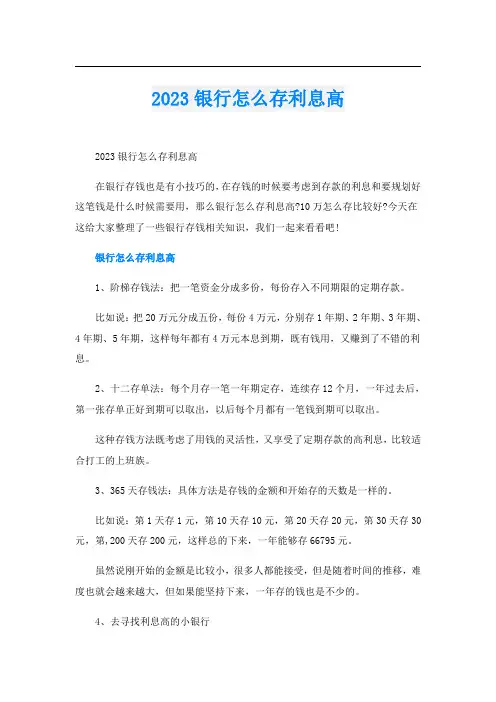 2023 银行怎么存利息高

2023 银行怎么存利息高

在银行存钱也是有小技巧的，在存钱的时候要考虑到存款的利息和要规划好这笔钱是什么时候需要用，那么银行怎么存利息高?10 万怎么存比较好?今天在这给大家整理了一些银行存钱相关知识，我们一起来看看吧！

银行怎么存利息高

1、阶梯存钱法：把一笔资金分成多份，每份存入不同期限的定期存款。

比如说：把 20 万元分成五份，每份 4 万元，分别存 1 年期、2 年期、3 年期、4 年期、5 年期，这样每年都有 4 万元本息到期，既有钱用，又赚到了不错的利息。

2、十二存单法：每个月存一笔一年期定存，连续存 12 个月，一年过去后，第一张存单正好到期可以取出，以后每个月都有一笔钱到期可以取出。

这种存钱方法既考虑了用钱的灵活性，又享受了定期存款的高利息，比较适合打工的上班族。

3、365 天存钱法：具体方法是存钱的金额和开始存的天数是一样的。

比如说：第 1 天存 1 元，第 10 天存 10 元，第 20 天存 20 元，第 30 天存 30 元，第，200 天存 200 元，这样总的下来，一年能够存 66795 元。

虽然说刚开始的金额是比较小，很多人都能接受，但是随着时间的推移，难度也就会越来越大，但如果能坚持下来，一年存的钱也是不少的。

4、去寻找利息高的小银行